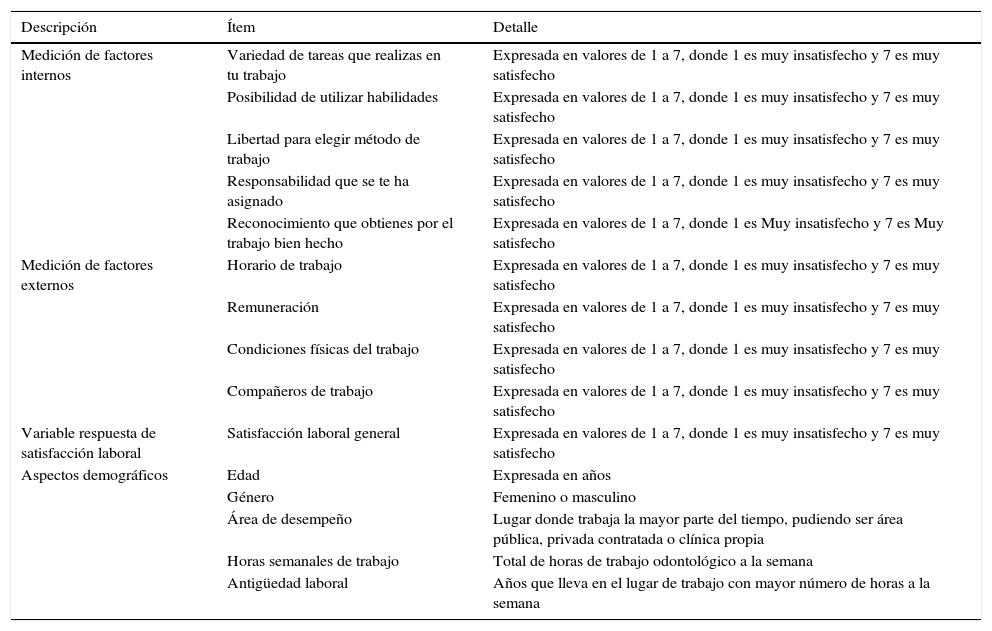 | Descripción | Ítem | Detalle |
|---|---|---|
| Medición de factores internos | Variedad de tareas que realizas en tu trabajo | Expresada en valores de 1 a 7, donde 1 es muy insatisfecho y 7 es muy satisfecho |
| | Posibilidad de utilizar habilidades | Expresada en valores de 1 a 7, donde 1 es muy insatisfecho y 7 es muy satisfecho |
| | Libertad para elegir método de trabajo | Expresada en valores de 1 a 7, donde 1 es muy insatisfecho y 7 es muy satisfecho |
| | Responsabilidad que se te ha asignado | Expresada en valores de 1 a 7, donde 1 es muy insatisfecho y 7 es muy satisfecho |
| | Reconocimiento que obtienes por el trabajo bien hecho | Expresada en valores de 1 a 7, donde 1 es Muy insatisfecho y 7 es Muy satisfecho |
| Medición de factores externos | Horario de trabajo | Expresada en valores de 1 a 7, donde 1 es muy insatisfecho y 7 es muy satisfecho |
| | Remuneración | Expresada en valores de 1 a 7, donde 1 es muy insatisfecho y 7 es muy satisfecho |
| | Condiciones físicas del trabajo | Expresada en valores de 1 a 7, donde 1 es muy insatisfecho y 7 es muy satisfecho |
| | Compañeros de trabajo | Expresada en valores de 1 a 7, donde 1 es muy insatisfecho y 7 es muy satisfecho |
| Variable respuesta de satisfacción laboral | Satisfacción laboral general | Expresada en valores de 1 a 7, donde 1 es muy insatisfecho y 7 es muy satisfecho |
| Aspectos demográficos | Edad | Expresada en años |
| | Género | Femenino o masculino |
| | Área de desempeño | Lugar donde trabaja la mayor parte del tiempo, pudiendo ser área pública, privada contratada o clínica propia |
| | Horas semanales de trabajo | Total de horas de trabajo odontológico a la semana |
| | Antigüedad laboral | Años que lleva en el lugar de trabajo con mayor número de horas a la semana |